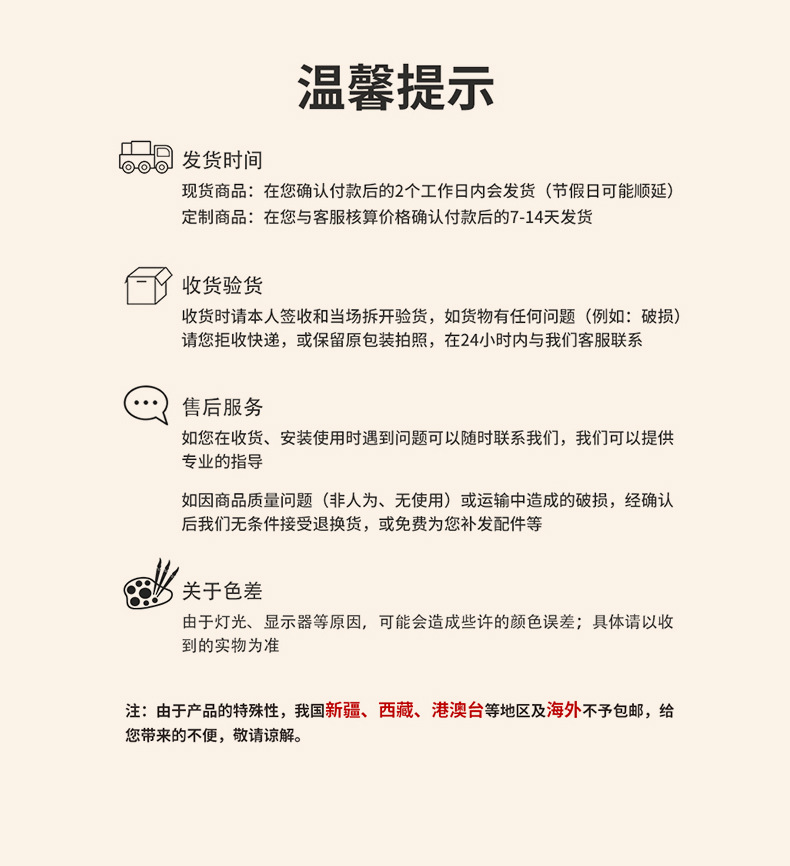 温馨提示

发货时间

现货商品：在您确认付款后的2个工作日内会发货（节假日可能顺延）
定制商品：在您与客服核算价格确认付款后的7-14天发货

收货验货

收货时请本人签收和当场拆开验货，如货物有任何问题（例如：破损）请您拒收快递，或保留原包装拍照，在24小时内与我们客服联系

售后服务

如您在收货、安装使用时遇到问题可以随时联系我们，我们可以提供专业的指导

如因商品质量问题（非人为、无使用）或运输中造成的破损，经确认后我们无条件接受退换货，或免费为您补发配件等

关于色差

由于灯光、显示器等原因，可能会造成些许的颜色误差；具体请以收到的实物为准

注：由于产品的特殊性，我国新疆、西藏、港澳台等地区及海外不予包邮，给您带来的不便，敬请谅解。